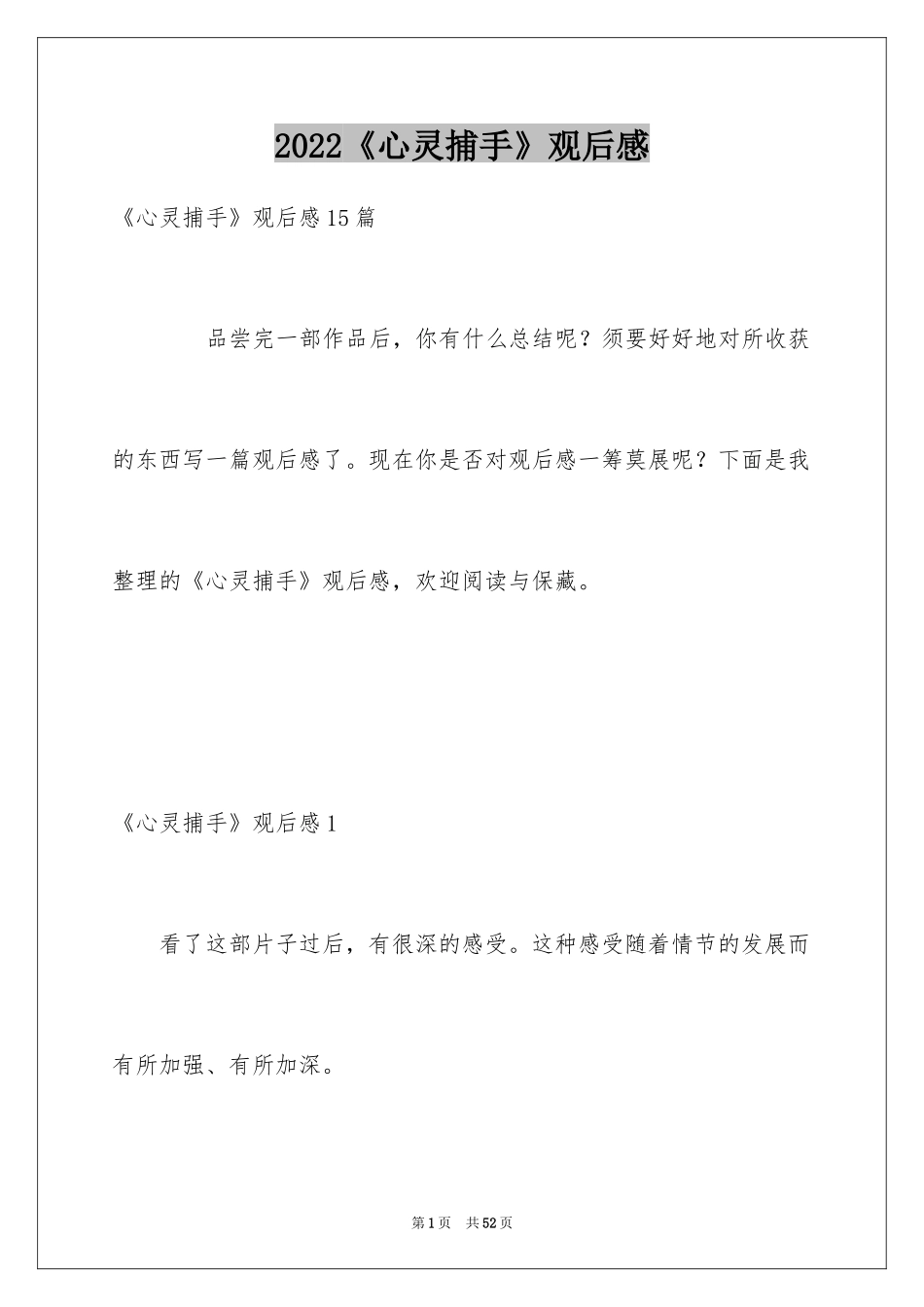 2022《心灵捕手》观后感

《心灵捕手》观后感15篇

品尝完一部作品后，你有什么总结呢？须要好好地对所收获的东西写一篇观后感了。现在你是否对观后感一筹莫展呢？下面是我整理的《心灵捕手》观后感，欢迎阅读与保藏。

《心灵捕手》观后感1

看了这部片子过后，有很深的感受。这种感受随着情节的发展而有所加强、有所加深。

第1页 共52页